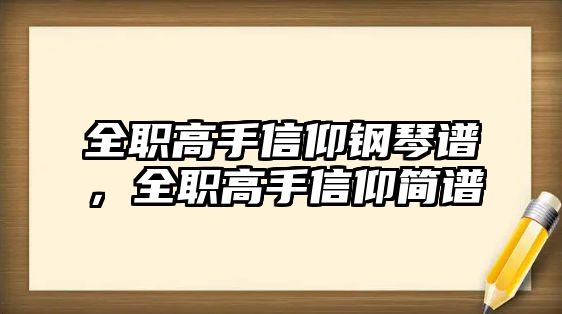 全职高手信仰钢琴谱，全职高手信仰简谱